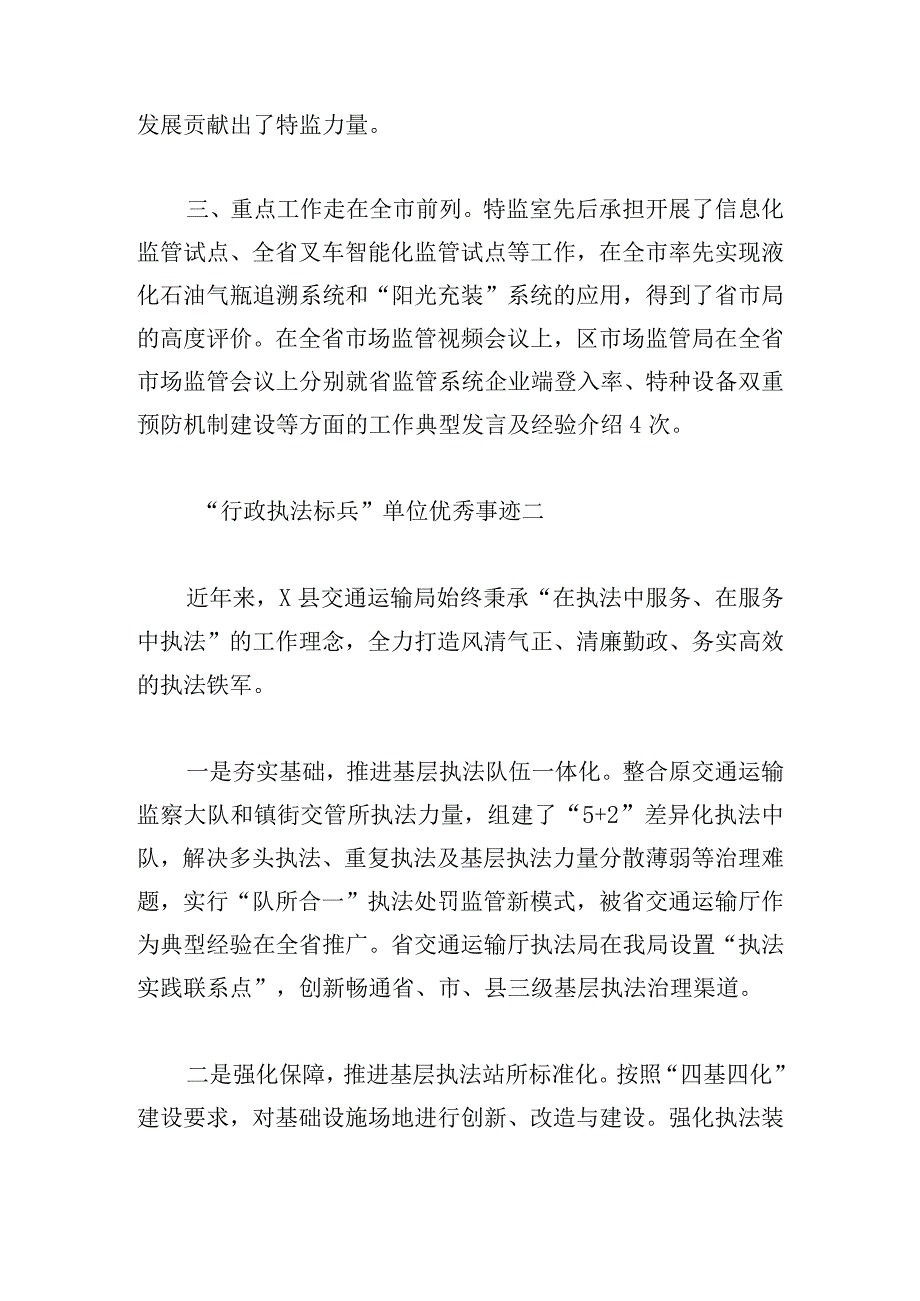 发展贡献出了特监力量。

三、重点工作走在全市前列。特监室先后承担开展了信息化监管试点、全省叉车智能化监管试点等工作，在全市率先实现液化石油气瓶追溯系统和“阳光充装”系统的应用，得到了省市局的高度评价。在全省市场监管视频会议上，区市场监管局在全省市场监管会议上分别就省监管系统企业端登入率、特种设备双重预防机制建设等方面的工作典型发言及经验介绍4次。

“行政执法标兵”单位优秀事迹二

近年来，X县交通运输局始终秉承“在执法中服务、在服务中执法”的工作理念，全力打造风清气正、清廉勤政、务实高效的执法铁军。

一是夯实基础，推进基层执法队伍一体化。整合原交通运输监察大队和镇街交管所执法力量，组建了“5+2”差异化执法中队，解决多头执法、重复执法及基层执法力量分散薄弱等治理难题，实行“队所合一”执法处罚监管新模式，被省交通运输厅作为典型经验在全省推广。省交通运输厅执法局在我局设置“执法实践联系点”，创新畅通省、市、县三级基层执法治理渠道。

二是强化保障，推进基层执法站所标准化。按照“四基四化”建设要求，对基础设施场地进行创新、改造与建设。强化执法装